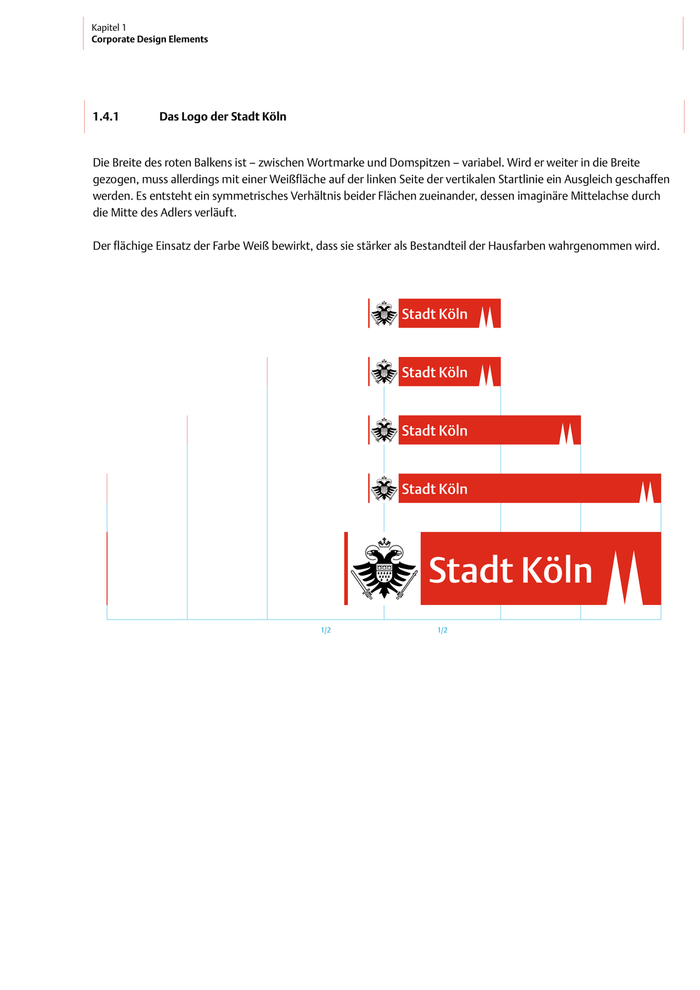 Kapitel 1
Corporate Design Elements

1.4.1 Das Logo der Stadt Köln

Die Breite des roten Balkens ist – zwischen Wortmarke und Domspitzen – variabel. Wird er weiter in die Breite gezogen, muss allerdings mit einer Weißfläche auf der linken Seite der vertikalen Startlinie ein Ausgleich geschaffen werden. Es entsteht ein symmetrisches Verhältnis beider Flächen zueinander, dessen imaginäre Mittelachse durch die Mitte des Adlers verläuft.

Der flächige Einsatz der Farbe Weiß bewirkt, dass sie stärker als Bestandteil der Hausfarben wahrgenommen wird.

Stadt Köln

Stadt Köln

Stadt Köln

Stadt Köln

Stadt Köln

1/2 1/2